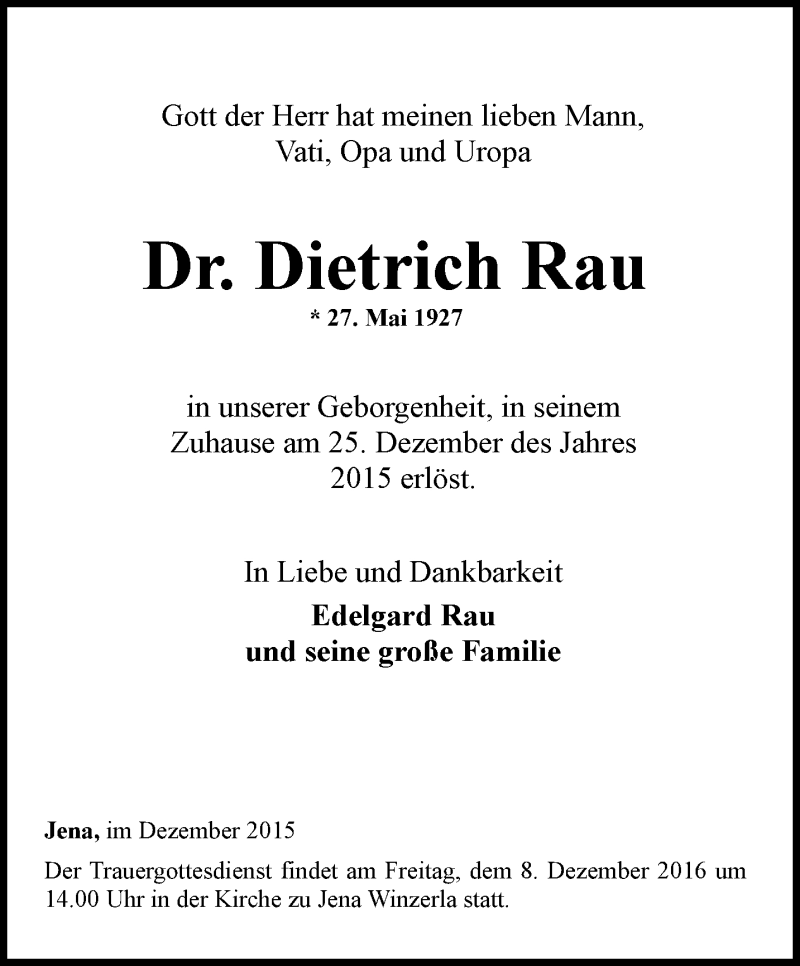 Gott der Herr hat meinen lieben Mann,
Vati, Opa und Uropa

Dr. Dietrich Rau
* 27. Mai 1927

in unserer Geborgenheit, in seinem
Zuhause am 25. Dezember des Jahres
2015 erlöst.

In Liebe und Dankbarkeit
Edelgard Rau
und seine große Familie

Jena, im Dezember 2015

Der Trauergottesdienst findet am Freitag, dem 8. Dezember 2016 um 14.00 Uhr in der Kirche zu Jena Winzerla statt.